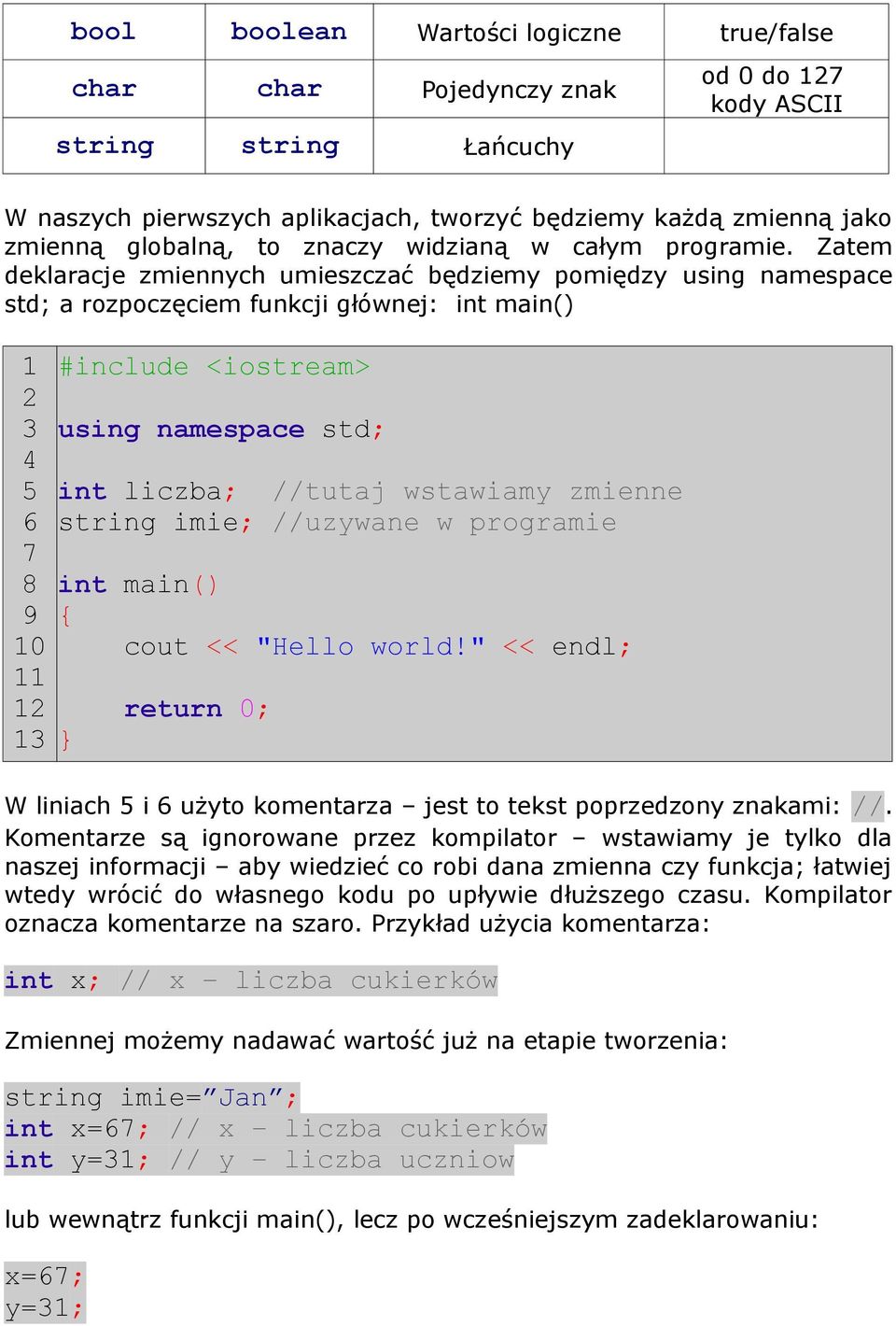 | bool | boolean | Wartości logiczne | true/false |
|---|---|---|---|
| char | char | Pojedynczy znak | od 0 do 127 kody ASCII |
| string | string | Łańcuchy | |

W naszych pierwszych aplikacjach, tworzyć będziemy każdą zmienną jako zmienną globalną, to znaczy widzianą w całym programie. Zatem deklaracje zmiennych umieszczać będziemy pomiędzy using namespace std; a rozpoczęciem funkcji głównej: int main()

1 #include <iostream>
2
3 using namespace std;
4
5 int liczba; //tutaj wstawiamy zmienne
6 string imie; //uzywane w programie
7
8 int main()
9 {
10 cout << "Hello world!" << endl;
11
12 return 0;
13 }

W liniach 5 i 6 użyto komentarza – jest to tekst poprzedzony znakami: //. Komentarze są ignorowane przez kompilator – wstawiamy je tylko dla naszej informacji – aby wiedzieć co robi dana zmienna czy funkcja; łatwiej wtedy wrócić do własnego kodu po upływie dłuższego czasu. Kompilator oznacza komentarze na szaro. Przykład użycia komentarza:

int x; // x – liczba cukierków

Zmiennej możemy nadawać wartość już na etapie tworzenia:

string imie=”Jan”;
int x=67; // x – liczba cukierków
int y=31; // y – liczba uczniow

lub wewnątrz funkcji main(), lecz po wcześniejszym zadeklarowaniu:

x=67;
y=31;